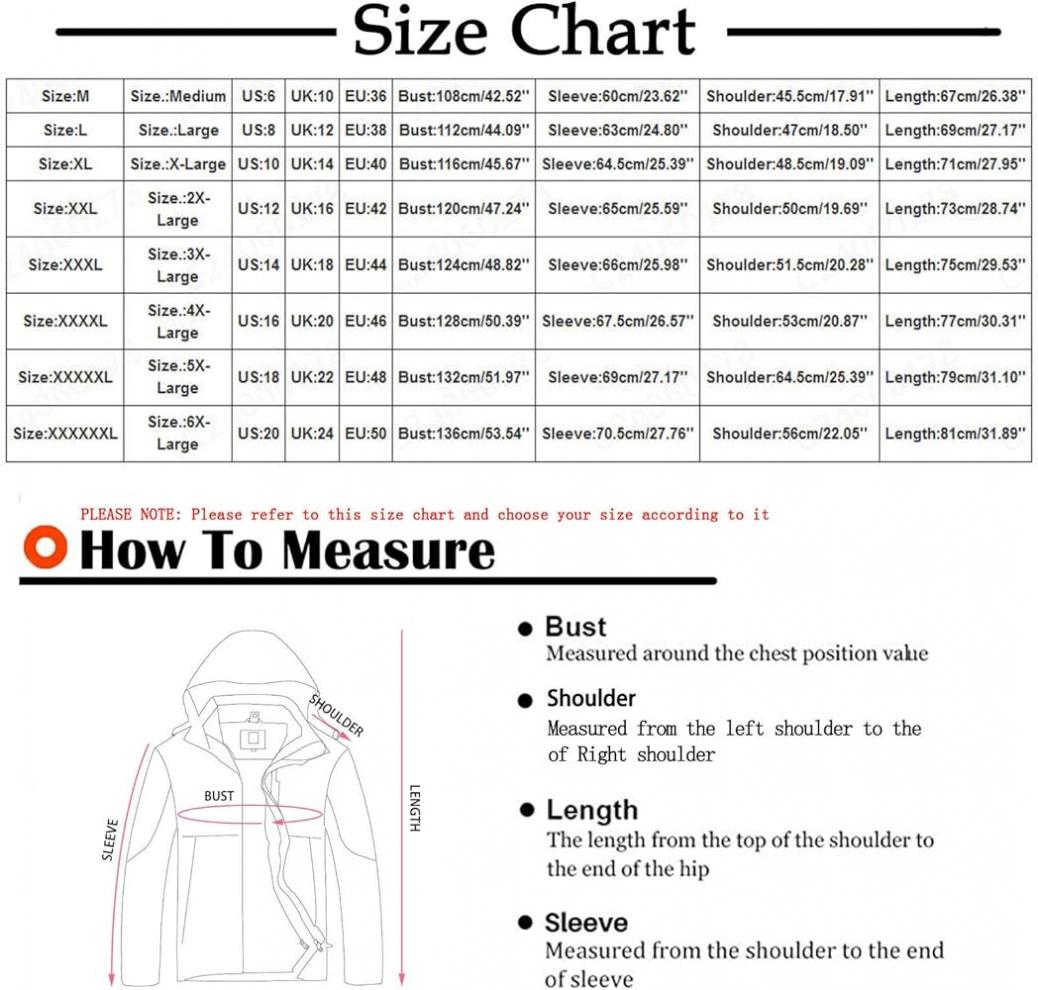 Size Chart

| Size:M | Size.:Medium | US:6 | UK:10 | EU:36 | Bust:108cm/42.52'' | Sleeve:60cm/23.62'' | Shoulder:45.5cm/17.91'' | Length:67cm/26.38'' |
|---|---|---|---|---|---|---|---|---|
| Size:L | Size.:Large | US:8 | UK:12 | EU:38 | Bust:112cm/44.09'' | Sleeve:63cm/24.80'' | Shoulder:47cm/18.50'' | Length:69cm/27.17'' |
| Size:XL | Size.:X-Large | US:10 | UK:14 | EU:40 | Bust:116cm/45.67'' | Sleeve:64.5cm/25.39'' | Shoulder:48.5cm/19.09'' | Length:71cm/27.95'' |
| Size:XXL | Size.:2X-Large | US:12 | UK:16 | EU:42 | Bust:120cm/47.24'' | Sleeve:65cm/25.59'' | Shoulder:50cm/19.69'' | Length:73cm/28.74'' |
| Size:XXXL | Size.:3X-Large | US:14 | UK:18 | EU:44 | Bust:124cm/48.82'' | Sleeve:66cm/25.98'' | Shoulder:51.5cm/20.28'' | Length:75cm/29.53'' |
| Size:XXXXL | Size.:4X-Large | US:16 | UK:20 | EU:46 | Bust:128cm/50.39'' | Sleeve:67.5cm/26.57'' | Shoulder:53cm/20.87'' | Length:77cm/30.31'' |
| Size:XXXXXL | Size.:5X-Large | US:18 | UK:22 | EU:48 | Bust:132cm/51.97'' | Sleeve:69cm/27.17'' | Shoulder:64.5cm/25.39'' | Length:79cm/31.10'' |
| Size:XXXXXXL | Size.:6X-Large | US:20 | UK:24 | EU:50 | Bust:136cm/53.54'' | Sleeve:70.5cm/27.76'' | Shoulder:56cm/22.05'' | Length:81cm/31.89'' |

PLEASE NOTE: Please refer to this size chart and choose your size according to it

How To Measure

SHOULDER
BUST
SLEEVE
LENGTH

Bust
Measured around the chest position value

Shoulder
Measured from the left shoulder to the of Right shoulder

Length
The length from the top of the shoulder to the end of the hip

Sleeve
Measured from the shoulder to the end of sleeve